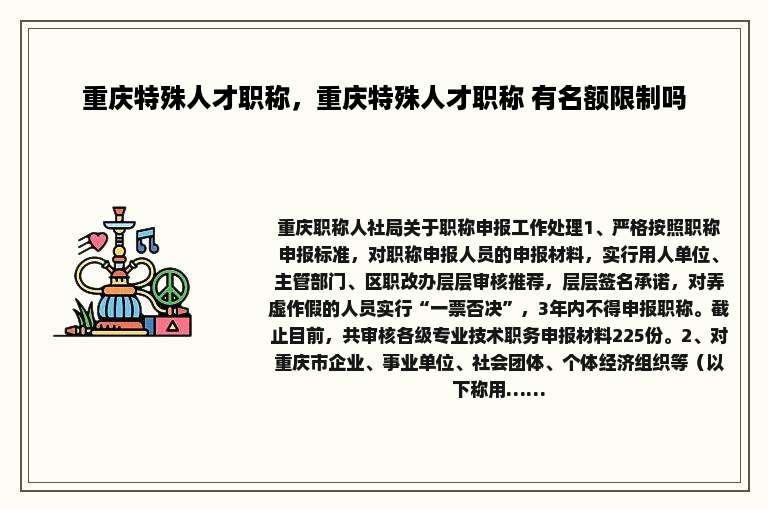 重庆特殊人才职称，重庆特殊人才职称 有名额限制吗

重庆职称人社局关于职称申报工作处理1、严格按照职称申报标准，对职称申报人员的申报材料，实行用人单位、主管部门、区职改办层层审核推荐，层层签名承诺，对弄虚作假的人员实行“一票否决”，3年内不得申报职称。截止目前，共审核各级专业技术职务申报材料225份。2、对重庆市企业、事业单位、社会团体、个体经济组织等（以下称用......